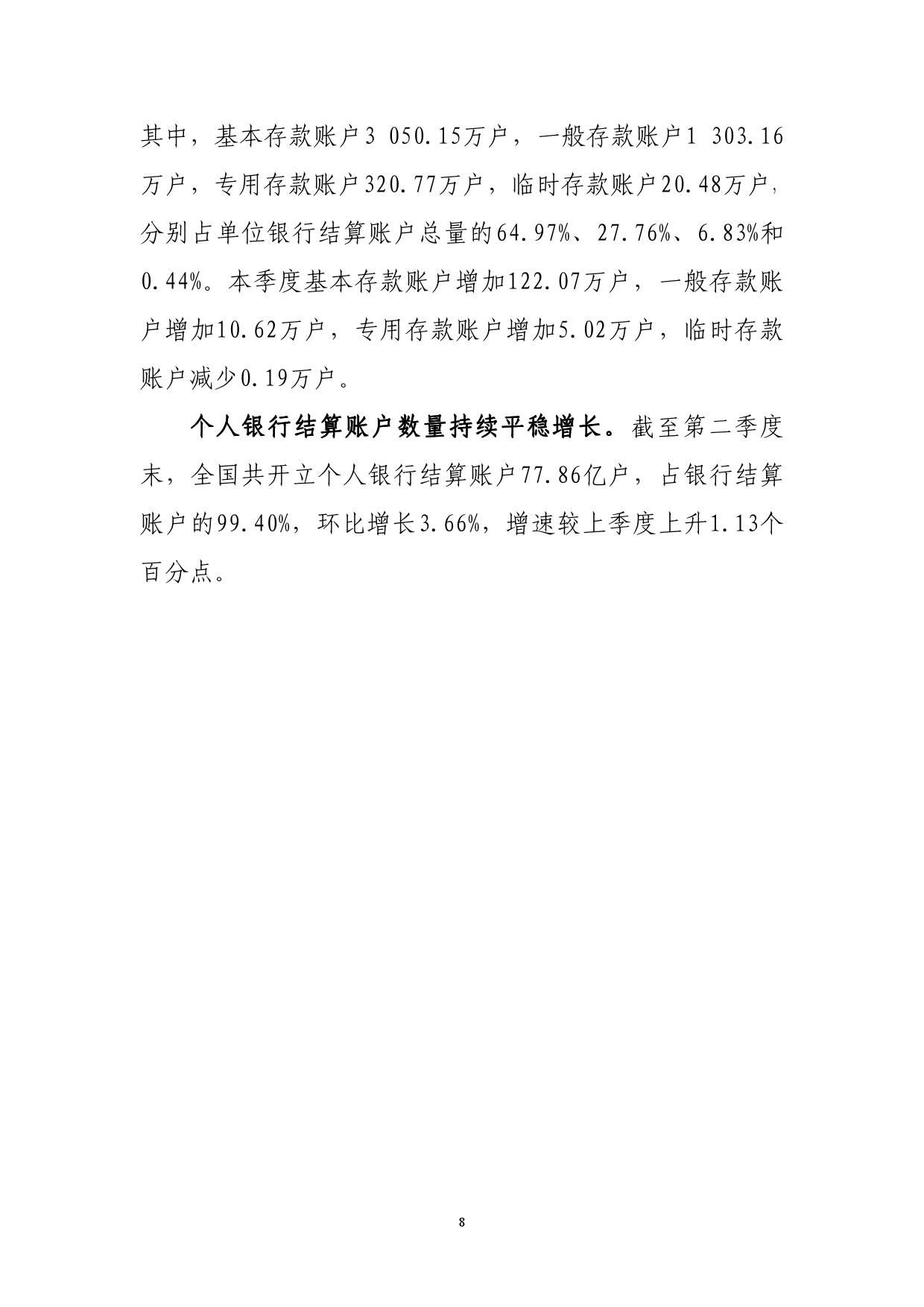 其中，基本存款账户3 050.15万户，一般存款账户1 303.16万户，专用存款账户320.77万户，临时存款账户20.48万户，分别占单位银行结算账户总量的64.97%、27.76%、6.83%和0.44%。本季度基本存款账户增加122.07万户，一般存款账户增加10.62万户，专用存款账户增加5.02万户，临时存款账户减少0.19万户。

个人银行结算账户数量持续平稳增长。截至第二季度末，全国共开立个人银行结算账户77.86亿户，占银行结算账户的99.40%，环比增长3.66%，增速较上季度上升1.13个百分点。

8